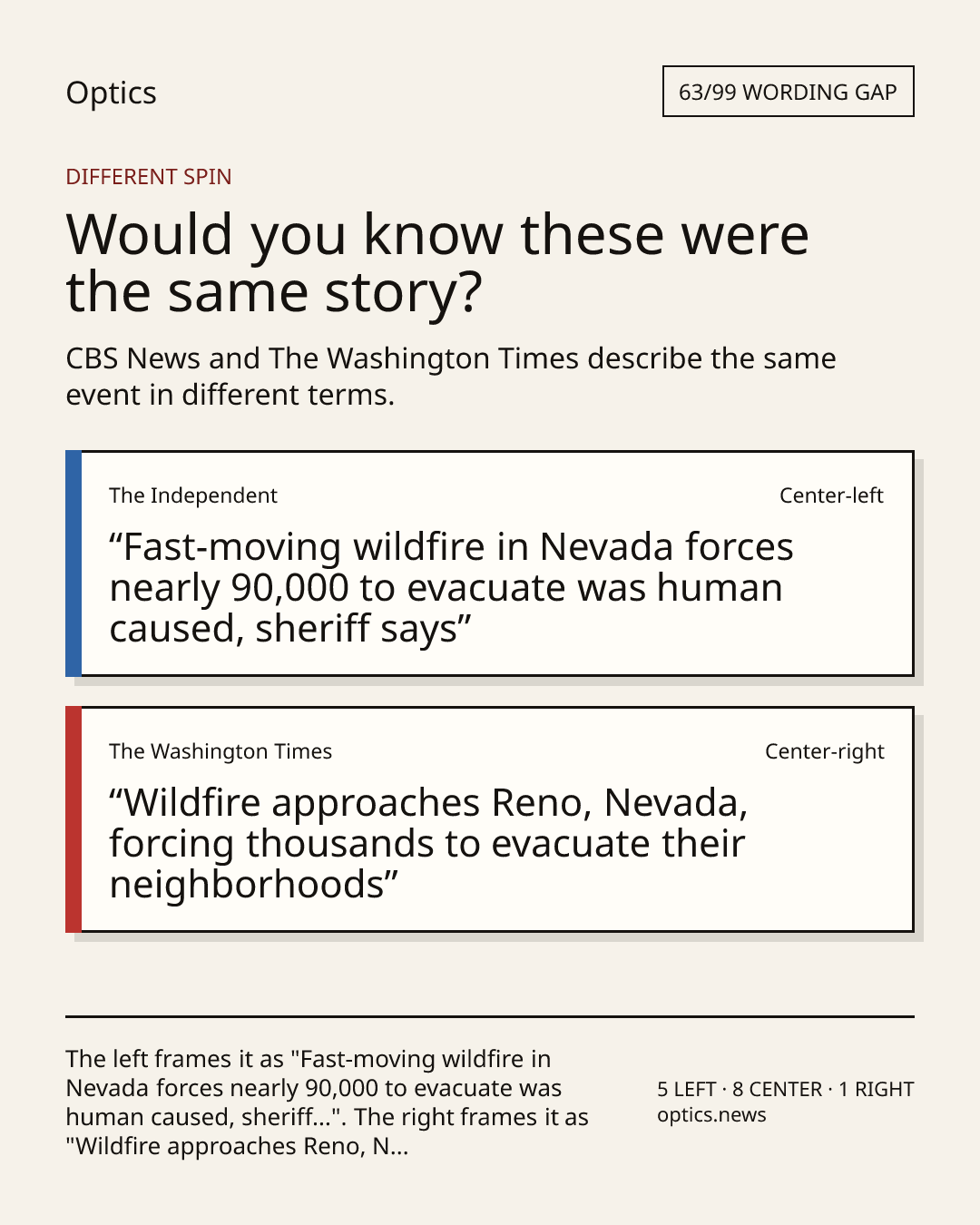 Optics

63/99 WORDING GAP

DIFFERENT SPIN

Would you know these were the same story?

CBS News and The Washington Times describe the same event in different terms.

The Independent

Center-left

“Fast-moving wildfire in Nevada forces nearly 90,000 to evacuate was human caused, sheriff says”

The Washington Times

Center-right

“Wildfire approaches Reno, Nevada, forcing thousands to evacuate their neighborhoods”

The left frames it as "Fast-moving wildfire in Nevada forces nearly 90,000 to evacuate was human caused, sheriff...". The right frames it as "Wildfire approaches Reno, N...

5 LEFT · 8 CENTER · 1 RIGHT
optics.news